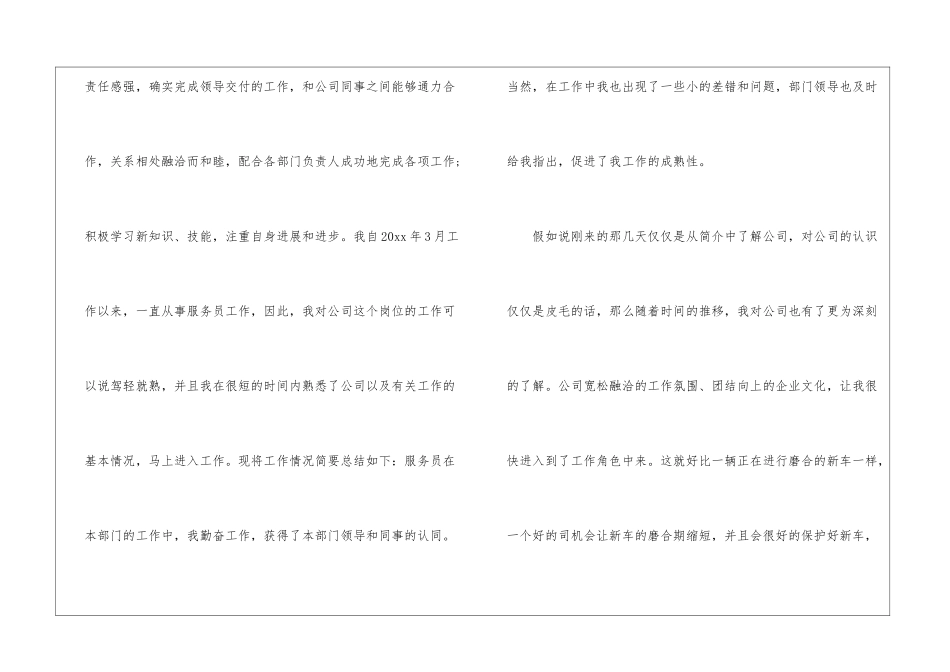 责任感强，确实完成领导交付的工作，和公司同事之间能够通力合作，关系相处融洽而和睦，配合各部门负责人成功地完成各项工作；积极学习新知识、技能，注重自身进展和进步。我自20xx年3月工作以来，一直从事服务员工作，因此，我对公司这个岗位的工作可以说驾轻就熟，并且我在很短的时间内熟悉了公司以及有关工作的基本情况，马上进入工作。现将工作情况简要总结如下：服务员在本部门的工作中，我勤奋工作，获得了本部门领导和同事的认同。

当然，在工作中我也出现了一些小的差错和问题，部门领导也及时给我指出，促进了我工作的成熟性。

假如说刚来的那几天仅仅是从简介中了解公司，对公司的认识仅仅是皮毛的话，那么随着时间的推移，我对公司也有了更为深刻的了解。公司宽松融洽的工作氛围、团结向上的企业文化，让我很快进入到了工作角色中来。这就好比一辆正在进行磨合的新车一样，一个好的司机会让新车的磨合期缩短，并且会很好的保护好新车，